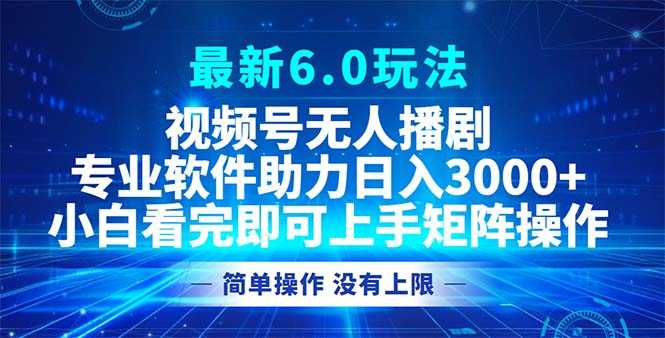 最新6.0玩法

视频号无人播剧
专业软件助力日入3000+
小白看完即可上手矩阵操作

— 简单操作 没有上限 —